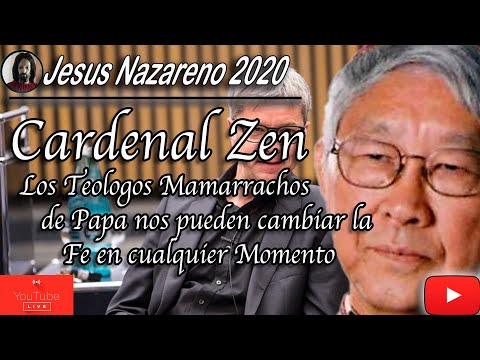 Jesus Nazareno 2020

Cardenal Zen

Los Teologos Mamarrachos de Papa nos pueden cambiar la Fe en cualquier Momento

YouTube
LIVE